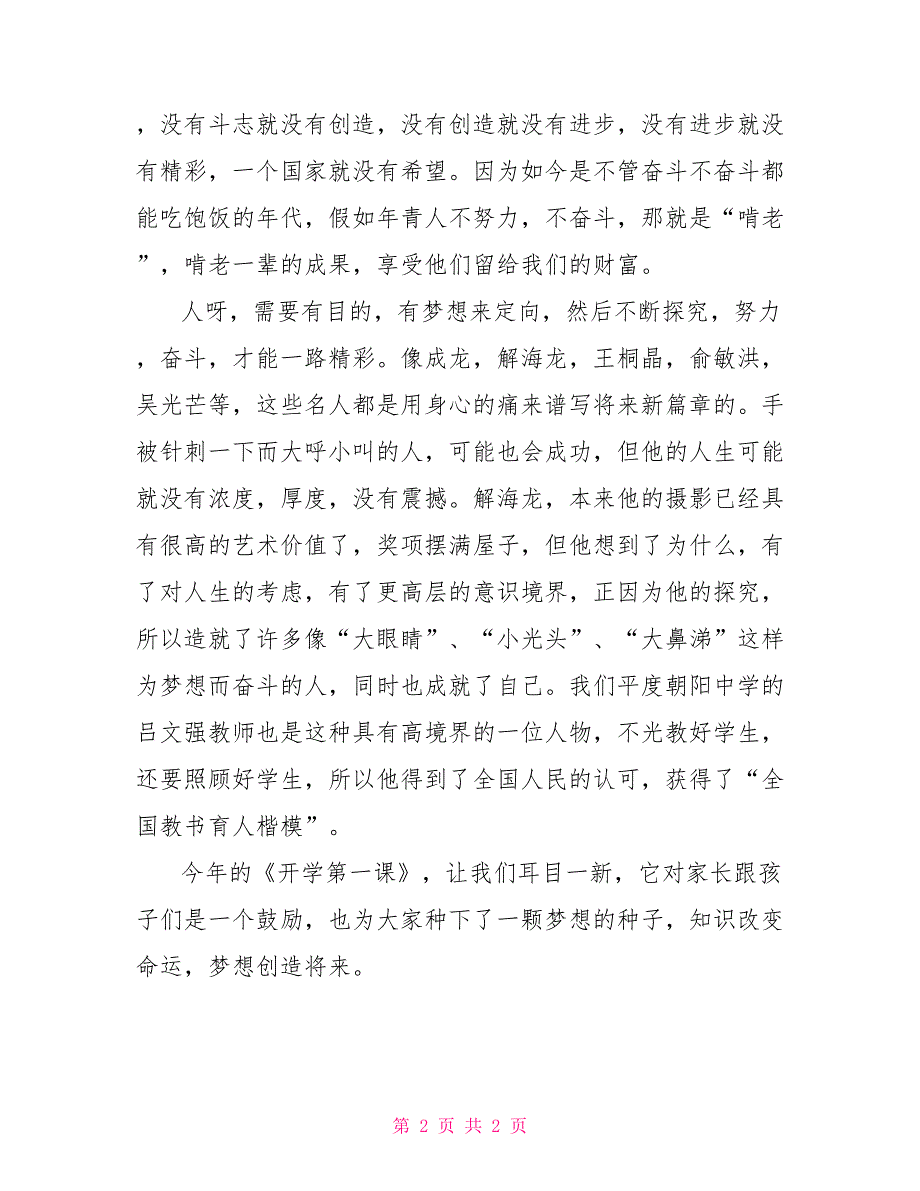 ，没有斗志就没有创造，没有创造就没有进步，没有进步就没有精彩，一个国家就没有希望。因为如今是不管奋斗不奋斗都能吃饱饭的年代，假如年青人不努力，不奋斗，那就是“啃老”，啃老一辈的成果，享受他们留给我们的财富。

人呀，需要有目的，有梦想来定向，然后不断探究，努力，奋斗，才能一路精彩。像成龙，解海龙，王桐晶，俞敏洪，吴光芒等，这些名人都是用身心的痛来谱写将来新篇章的。手被针刺一下而大呼小叫的人，可能也会成功，但他的人生可能就没有浓度，厚度，没有震撼。解海龙，本来他的摄影已经具有很高的艺术价值了，奖项摆满屋子，但他想到了为什么，有了对人生的考虑，有了更高层的意识境界，正因为他的探究，所以造就了许多像“大眼睛”、“小光头”、“大鼻涕”这样为梦想而奋斗的人，同时也成就了自己。我们平度朝阳中学的吕文强教师也是这种具有高境界的一位人物，不光教好学生，还要照顾好学生，所以他得到了全国人民的认可，获得了“全国教书育人楷模”。

今年的《开学第一课》，让我们耳目一新，它对家长跟孩子们是一个鼓励，也为大家种下了一颗梦想的种子，知识改变命运，梦想创造将来。

第 2 页 共 2 页